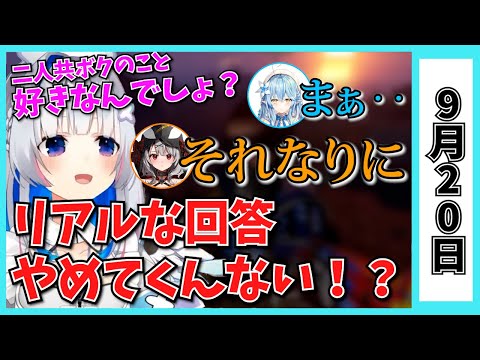 二人共ボクのこと
好きなんでしょ？

まぁ・・

それなりに

リアルな回答
やめてくんない！？

9月20日